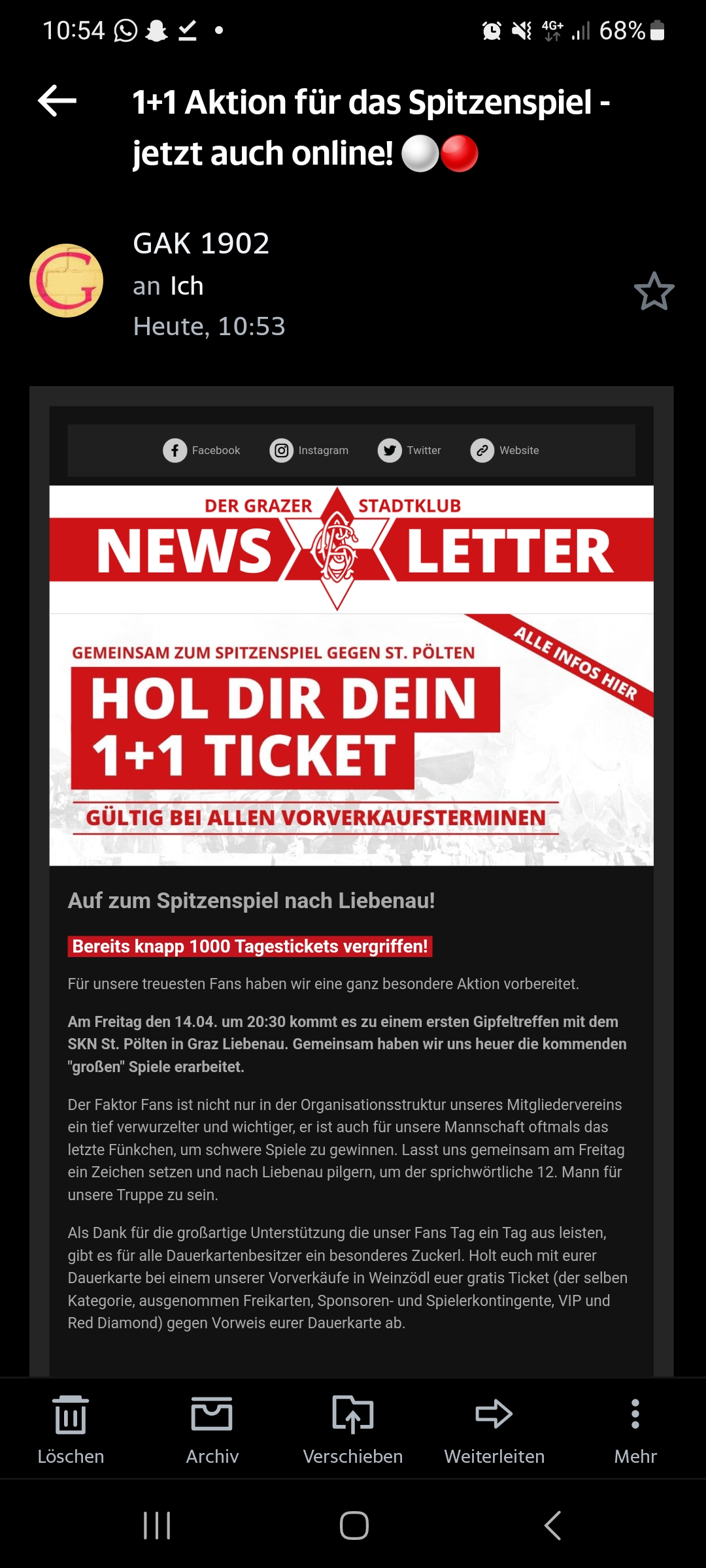 10:54 4G+ 68%

1+1 Aktion für das Spitzenspiel - jetzt auch online! ⚪🔴

GAK 1902
an Ich
Heute, 10:53

Facebook Instagram Twitter Website

DER GRAZER STADTKLUB
NEWS LETTER

ALLE INFOS HIER

GEMEINSAM ZUM SPITZENSPIEL GEGEN ST. PÖLTEN
HOL DIR DEIN 1+1 TICKET
GÜLTIG BEI ALLEN VORVERKAUFSTERMINEN

Auf zum Spitzenspiel nach Liebenau!

Bereits knapp 1000 Tagestickets vergriffen!

Für unsere treuesten Fans haben wir eine ganz besondere Aktion vorbereitet.

Am Freitag den 14.04. um 20:30 kommt es zu einem ersten Gipfeltreffen mit dem SKN St. Pölten in Graz Liebenau. Gemeinsam haben wir uns heuer die kommenden "großen" Spiele erarbeitet.

Der Faktor Fans ist nicht nur in der Organisationsstruktur unseres Mitgliedervereins ein tief verwurzelter und wichtiger, er ist auch für unsere Mannschaft oftmals das letzte Fünkchen, um schwere Spiele zu gewinnen. Lasst uns gemeinsam am Freitag ein Zeichen setzen und nach Liebenau pilgern, um der sprichwörtliche 12. Mann für unsere Truppe zu sein.

Als Dank für die großartige Unterstützung die unser Fans Tag ein Tag aus leisten, gibt es für alle Dauerkartenbesitzer ein besonderes Zuckerl. Holt euch mit eurer Dauerkarte bei einem unserer Vorverkäufe in Weinzödl euer gratis Ticket (der selben Kategorie, ausgenommen Freikarten, Sponsoren- und Spielerkontingente, VIP und Red Diamond) gegen Vorweis eurer Dauerkarte ab.

Löschen Archiv Verschieben Weiterleiten Mehr